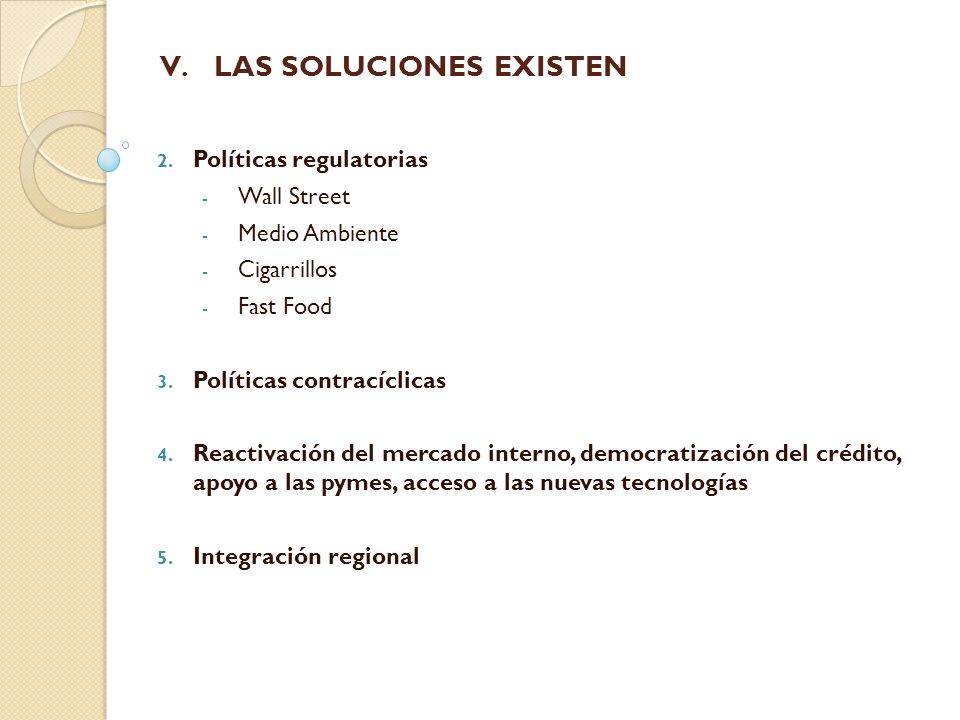 V. LAS SOLUCIONES EXISTEN

2. Políticas regulatorias
- Wall Street
- Medio Ambiente
- Cigarrillos
- Fast Food

3. Políticas contracíclicas

4. Reactivación del mercado interno, democratización del crédito, apoyo a las pymes, acceso a las nuevas tecnologías

5. Integración regional